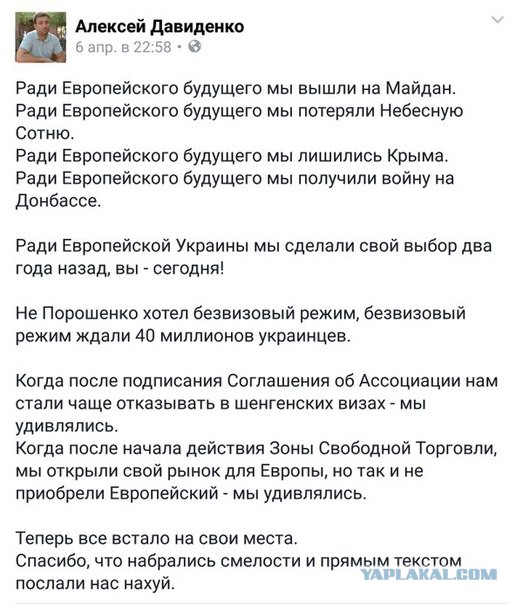 Алексей Давиденко
6 апр. в 22:58 ·

Ради Европейского будущего мы вышли на Майдан.
Ради Европейского будущего мы потеряли Небесную Сотню.
Ради Европейского будущего мы лишились Крыма.
Ради Европейского будущего мы получили войну на Донбассе.

Ради Европейской Украины мы сделали свой выбор два года назад, вы - сегодня!

Не Порошенко хотел безвизовый режим, безвизовый режим ждали 40 миллионов украинцев.

Когда после подписания Соглашения об Ассоциации нам стали чаще отказывать в шенгенских визах - мы удивлялись.
Когда после начала действия Зоны Свободной Торговли, мы открыли свой рынок для Европы, но так и не приобрели Европейский - мы удивлялись.

Теперь все встало на свои места.
Спасибо, что набрались смелости и прямым текстом послали нас нахуй.

YAPLAKAL.COM